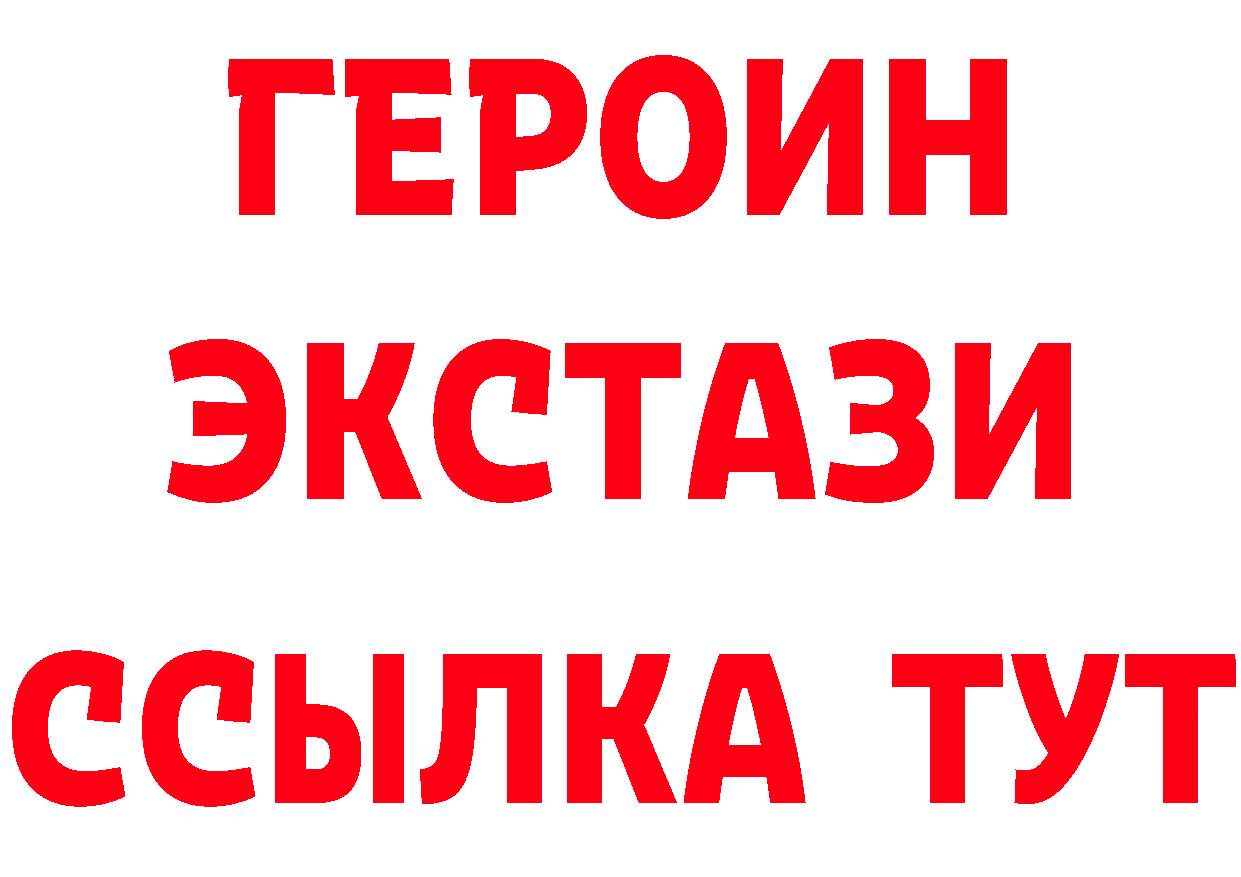 ГЕРОИН
ЭКСТАЗИ
ССЫЛКА ТУТ